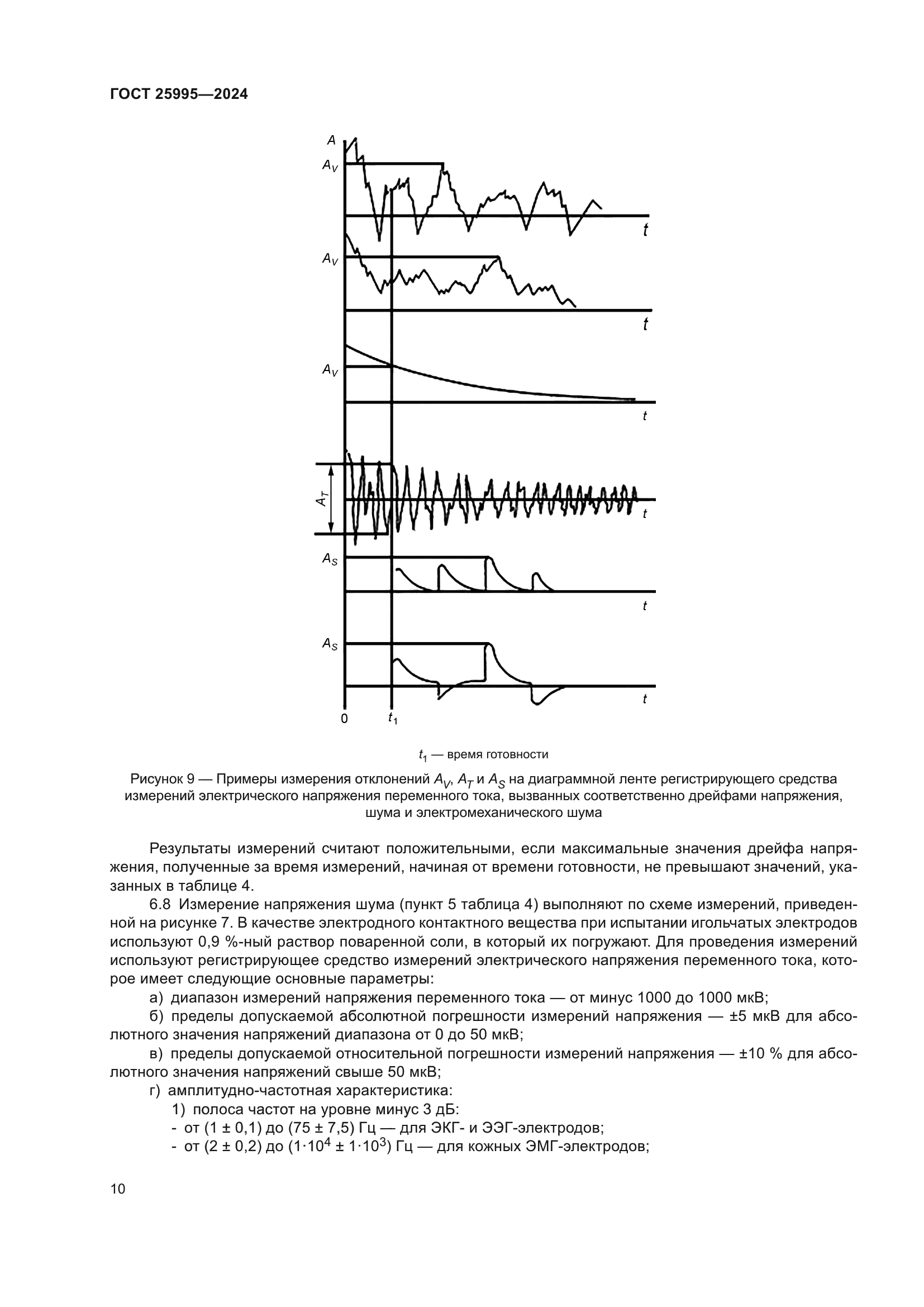 ГОСТ 25995—2024

$A$

$A_V$

$t$

$A_V$

$t$

$A_V$

$t$

$A_T$

$t$

$A_S$

$t$

$A_S$

$t$

0

$t_1$

$t_1$ — время готовности

Рисунок 9 — Примеры измерения отклонений $A_V$, $A_T$ и $A_S$ на диаграммной ленте регистрирующего средства измерений электрического напряжения переменного тока, вызванных соответственно дрейфами напряжения, шума и электромеханического шума

Результаты измерений считают положительными, если максимальные значения дрейфа напряжения, полученные за время измерений, начиная от времени готовности, не превышают значений, указанных в таблице 4.

6.8 Измерение напряжения шума (пункт 5 таблица 4) выполняют по схеме измерений, приведенной на рисунке 7. В качестве электродного контактного вещества при испытании игольчатых электродов используют 0,9 %-ный раствор поваренной соли, в который их погружают. Для проведения измерений используют регистрирующее средство измерений электрического напряжения переменного тока, которое имеет следующие основные параметры:

а) диапазон измерений напряжения переменного тока — от минус 1000 до 1000 мкВ;

б) пределы допускаемой абсолютной погрешности измерений напряжения — ±5 мкВ для абсолютного значения напряжений диапазона от 0 до 50 мкВ;

в) пределы допускаемой относительной погрешности измерений напряжения — ±10 % для абсолютного значения напряжений свыше 50 мкВ;

г) амплитудно-частотная характеристика:

1) полоса частот на уровне минус 3 дБ:

- от (1 ± 0,1) до (75 ± 7,5) Гц — для ЭКГ- и ЭЭГ-электродов;

- от (2 ± 0,2) до ($1 \cdot 10^4 \pm 1 \cdot 10^3$) Гц — для кожных ЭМГ-электродов;

10